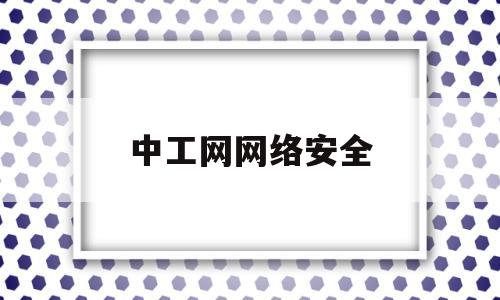 中工网网络安全